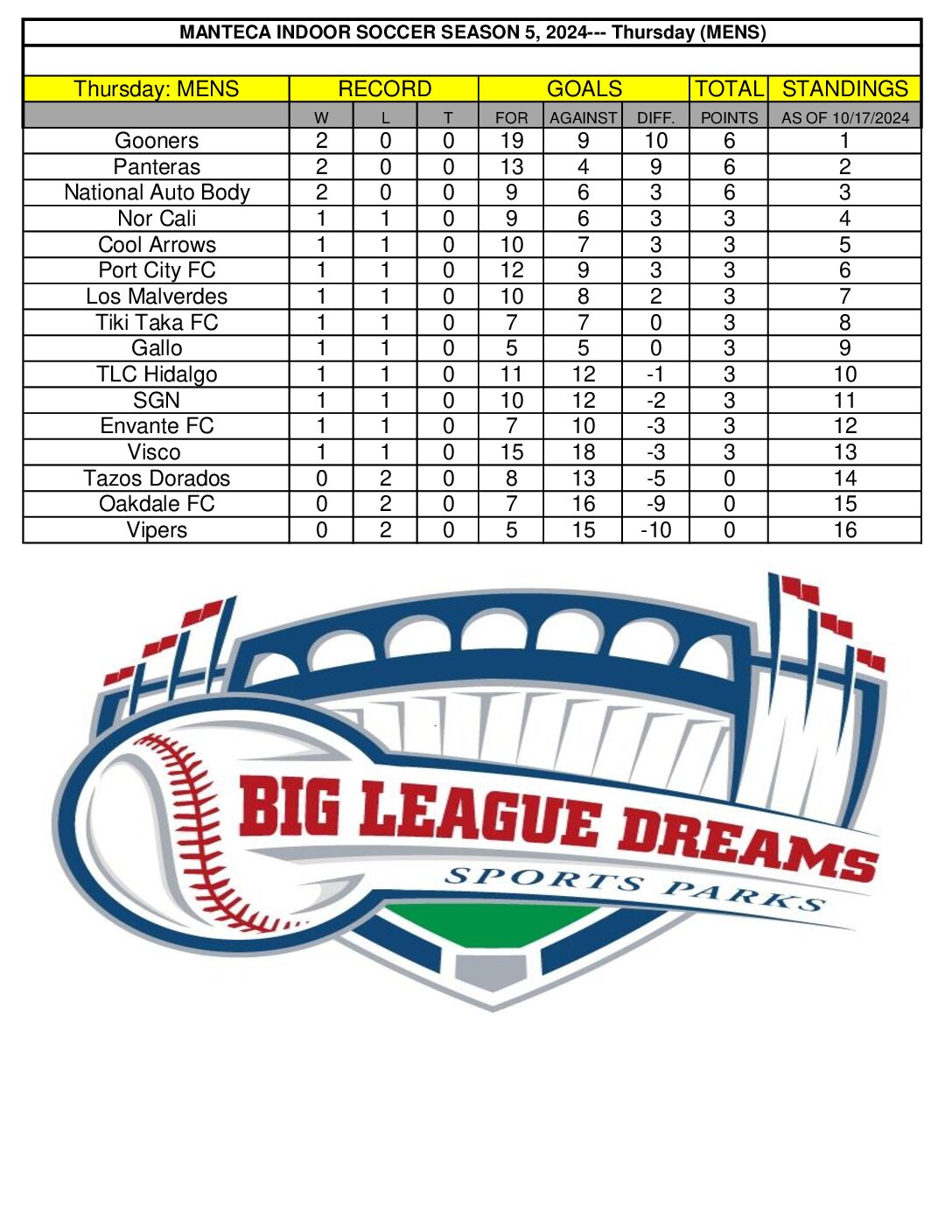 MANTECA INDOOR SOCCER SEASON 5, 2024--- Thursday (MENS)

| Thursday: MENS | RECORD | | | GOALS | | | TOTAL | STANDINGS |
|---|---|---|---|---|---|---|---|---|
| | W | L | T | FOR | AGAINST | DIFF. | POINTS | AS OF 10/17/2024 |
| Gooners | 2 | 0 | 0 | 19 | 9 | 10 | 6 | 1 |
| Panteras | 2 | 0 | 0 | 13 | 4 | 9 | 6 | 2 |
| National Auto Body | 2 | 0 | 0 | 9 | 6 | 3 | 6 | 3 |
| Nor Cali | 1 | 1 | 0 | 9 | 6 | 3 | 3 | 4 |
| Cool Arrows | 1 | 1 | 0 | 10 | 7 | 3 | 3 | 5 |
| Port City FC | 1 | 1 | 0 | 12 | 9 | 3 | 3 | 6 |
| Los Malverdes | 1 | 1 | 0 | 10 | 8 | 2 | 3 | 7 |
| Tiki Taka FC | 1 | 1 | 0 | 7 | 7 | 0 | 3 | 8 |
| Gallo | 1 | 1 | 0 | 5 | 5 | 0 | 3 | 9 |
| TLC Hidalgo | 1 | 1 | 0 | 11 | 12 | -1 | 3 | 10 |
| SGN | 1 | 1 | 0 | 10 | 12 | -2 | 3 | 11 |
| Envante FC | 1 | 1 | 0 | 7 | 10 | -3 | 3 | 12 |
| Visco | 1 | 1 | 0 | 15 | 18 | -3 | 3 | 13 |
| Tazos Dorados | 0 | 2 | 0 | 8 | 13 | -5 | 0 | 14 |
| Oakdale FC | 0 | 2 | 0 | 7 | 16 | -9 | 0 | 15 |
| Vipers | 0 | 2 | 0 | 5 | 15 | -10 | 0 | 16 |

BIG LEAGUE DREAMS
SPORTS PARKS